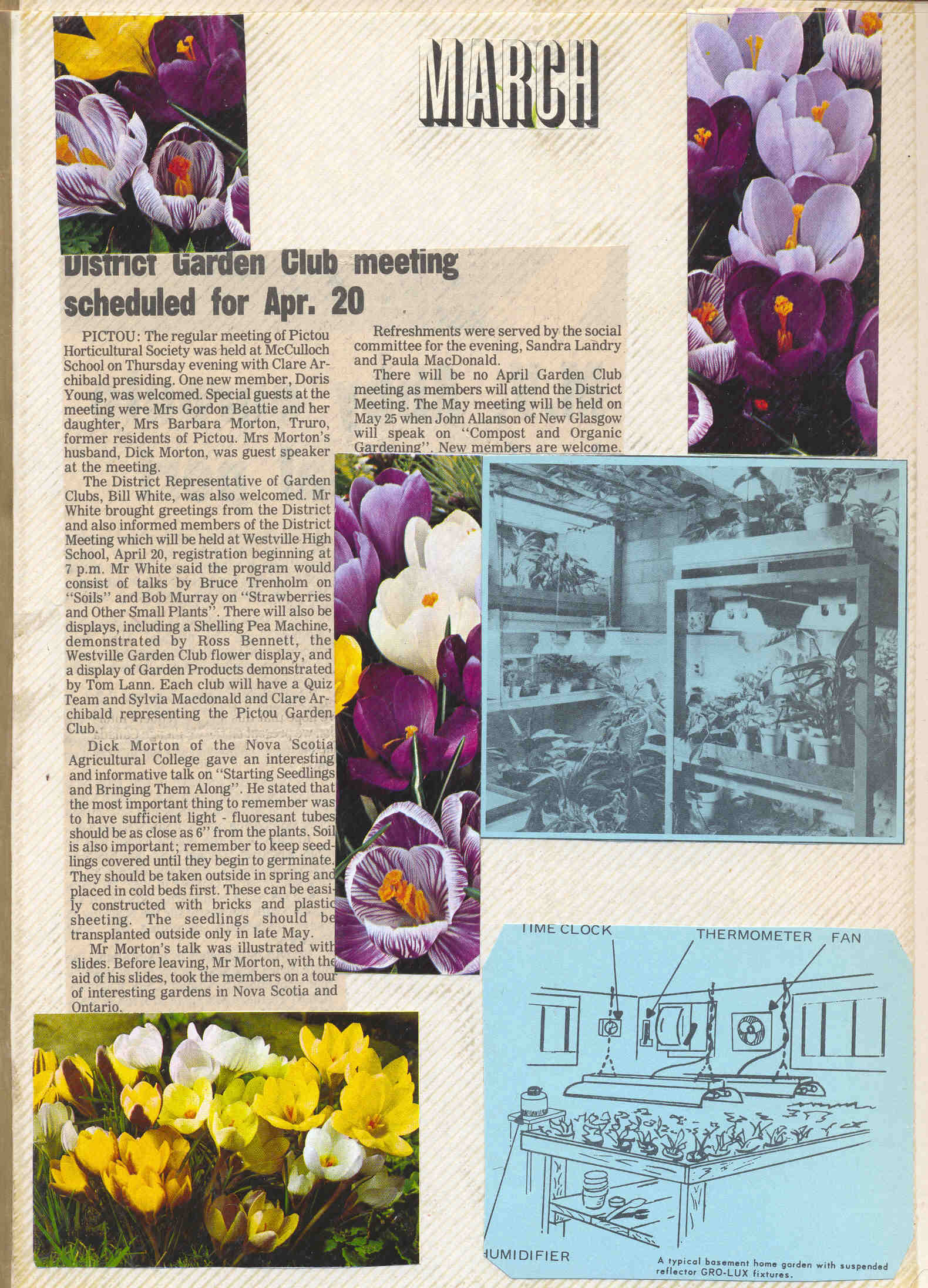 MARCH

District Garden Club meeting scheduled for Apr. 20

PICTOU: The regular meeting of Pictou Horticultural Society was held at McCulloch School on Thursday evening with Clare Archibald presiding. One new member, Doris Young, was welcomed. Special guests at the meeting were Mrs Gordon Beattie and her daughter, Mrs Barbara Morton, Truro, former residents of Pictou. Mrs Morton's husband, Dick Morton, was guest speaker at the meeting.

The District Representative of Garden Clubs, Bill White, was also welcomed. Mr White brought greetings from the District and also informed members of the District Meeting which will be held at Westville High School, April 20, registration beginning at 7 p.m. Mr White said the program would consist of talks by Bruce Trenholm on "Soils" and Bob Murray on "Strawberries and Other Small Plants". There will also be displays, including a Shelling Pea Machine, demonstrated by Ross Bennett, the Westville Garden Club flower display, and a display of Garden Products demonstrated by Tom Lann. Each club will have a Quiz Team and Sylvia Macdonald and Clare Archibald representing the Pictou Garden Club.

Dick Morton of the Nova Scotia Agricultural College gave an interesting and informative talk on "Starting Seedlings and Bringing Them Along". He stated that the most important thing to remember was to have sufficient light - fluoresant tubes should be as close as 6" from the plants. Soil is also important; remember to keep seedlings covered until they begin to germinate. They should be taken outside in spring and placed in cold beds first. These can be easily constructed with bricks and plastic sheeting. The seedlings should be transplanted outside only in late May.

Mr Morton's talk was illustrated with slides. Before leaving, Mr Morton, with the aid of his slides, took the members on a tour of interesting gardens in Nova Scotia and Ontario.

Refreshments were served by the social committee for the evening, Sandra Landry and Paula MacDonald.

There will be no April Garden Club meeting as members will attend the District Meeting. The May meeting will be held on May 25 when John Allanson of New Glasgow will speak on "Compost and Organic Gardening". New members are welcome.

TIME CLOCK THERMOMETER FAN

HUMIDIFIER

A typical basement home garden with suspended reflector GRO-LUX fixtures.